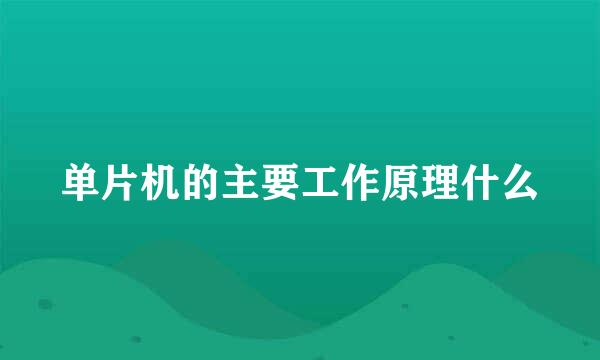 单片机的主要工作原理什么